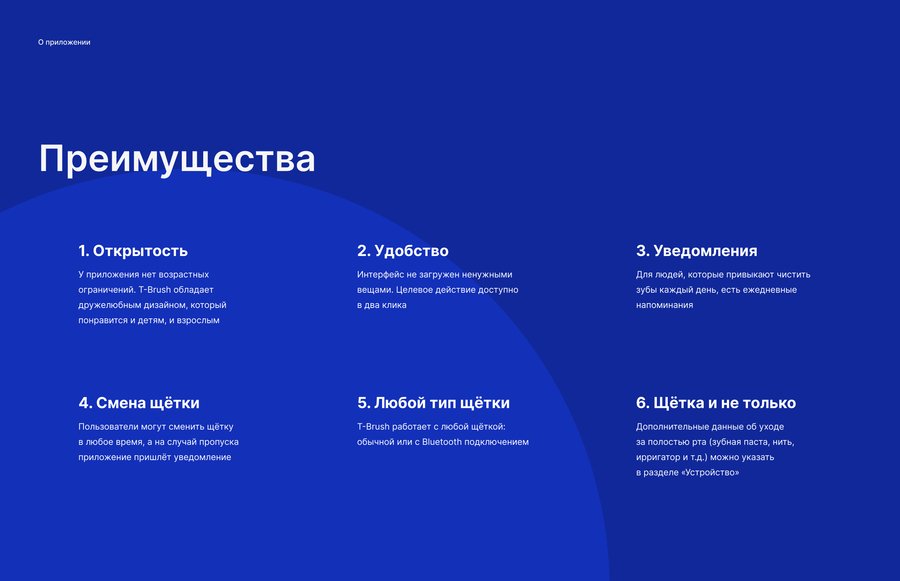 О приложении

Преимущества

1. Открытость

У приложения нет возрастных ограничений. T-Brush обладает дружелюбным дизайном, который понравится и детям, и взрослым

2. Удобство

Интерфейс не загружен ненужными вещами. Целевое действие доступно в два клика

3. Уведомления

Для людей, которые привыкают чистить зубы каждый день, есть ежедневные напоминания

4. Смена щётки

Пользователи могут сменить щётку в любое время, а на случай пропуска приложение пришлёт уведомление

5. Любой тип щётки

T-Brush работает с любой щёткой: обычной или с Bluetooth подключением

6. Щётка и не только

Дополнительные данные об уходе за полостью рта (зубная паста, нить, ирригатор и т.д.) можно указать в разделе «Устройство»